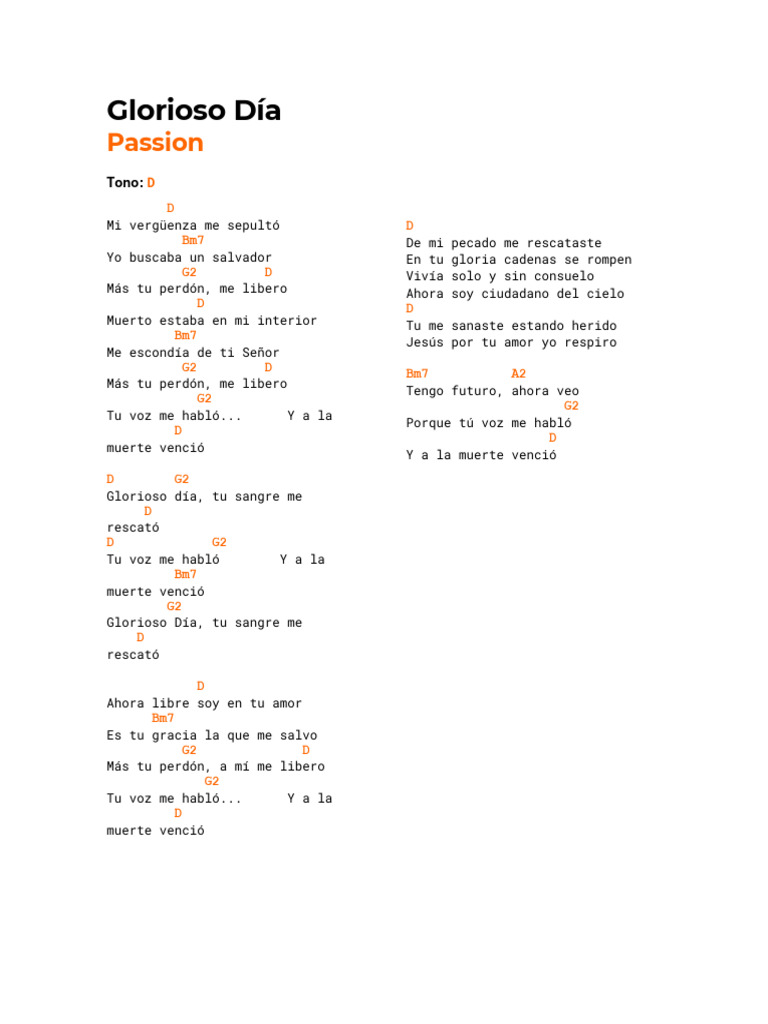 Glorioso Día
Passion

Tono: D

D
Mi vergüenza me sepultó
Bm7
Yo buscaba un salvador
G2 D
Más tu perdón, me libero
D
Muerto estaba en mi interior
Bm7
Me escondía de ti Señor
G2 D
Más tu perdón, me libero
G2
Tu voz me habló... Y a la
D
muerte venció

D G2
Glorioso día, tu sangre me
D
rescató
D G2
Tu voz me habló Y a la
Bm7
muerte venció
G2
Glorioso Día, tu sangre me
D
rescató

D
Ahora libre soy en tu amor
Bm7
Es tu gracia la que me salvo
G2 D
Más tu perdón, a mí me libero
G2
Tu voz me habló... Y a la
D
muerte venció

D
De mi pecado me rescataste
En tu gloria cadenas se rompen
Vivía solo y sin consuelo
Ahora soy ciudadano del cielo
D
Tu me sanaste estando herido
Jesús por tu amor yo respiro

Bm7 A2
Tengo futuro, ahora veo
G2
Porque tú voz me habló
D
Y a la muerte venció